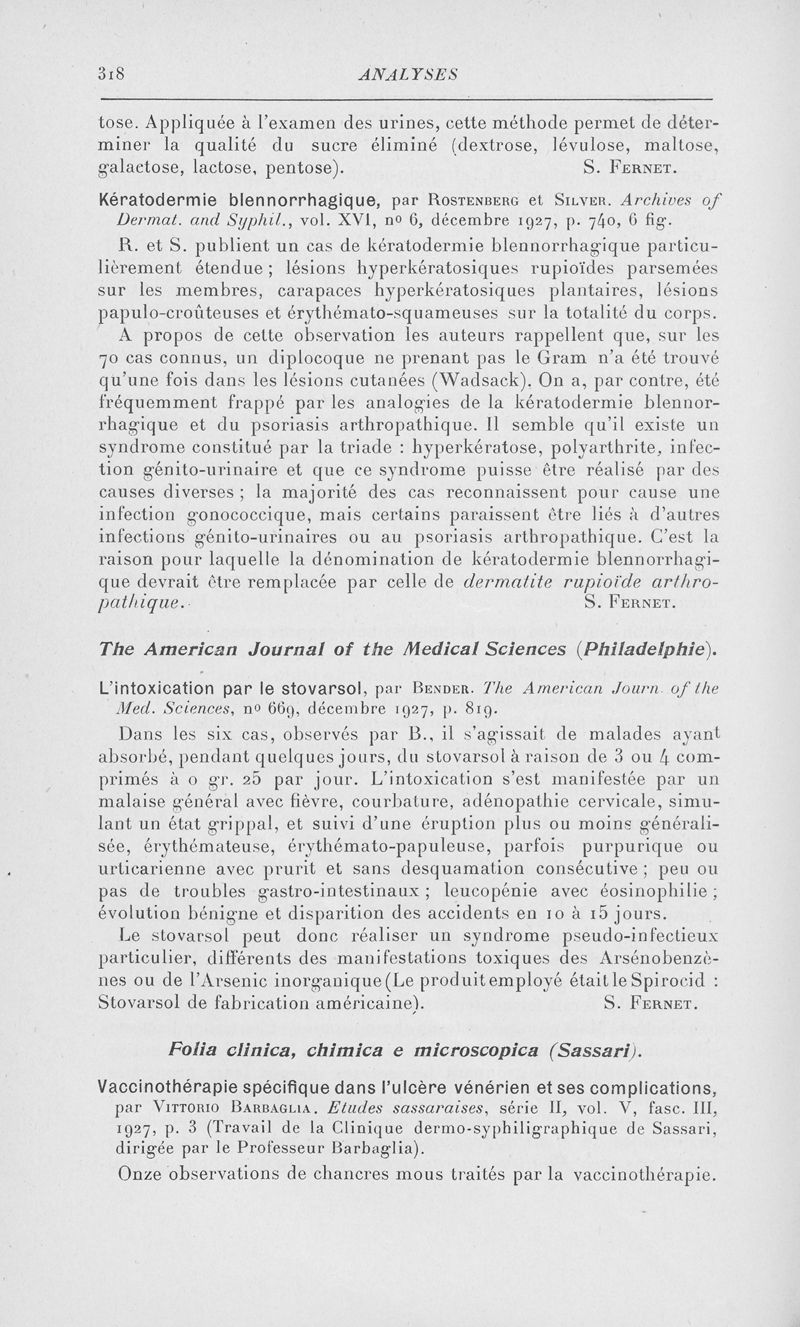 318 ANALYSES

tose. Appliquée à l'examen des urines, cette méthode permet de déterminer la qualité du sucre éliminé (dextrose, lévulose, maltose, galactose, lactose, pentose). S. Fernet.

Kératodermie blennorrhagique, par Rostenberg et Silver. Archives of Dermat. and Syphil., vol. XVI, nº 6, décembre 1927, p. 740, 6 fig.

R. et S. publient un cas de kératodermie blennorrhagique particulièrement étendue ; lésions hyperkératosiques rupioïdes parsemées sur les membres, carapaces hyperkératosiques plantaires, lésions papulo-croûteuses et érythémato-squameuses sur la totalité du corps.

A propos de cette observation les auteurs rappellent que, sur les 70 cas connus, un diplocoque ne prenant pas le Gram n'a été trouvé qu'une fois dans les lésions cutanées (Wadsack). On a, par contre, été fréquemment frappé par les analogies de la kératodermie blennorrhagique et du psoriasis arthropathique. Il semble qu'il existe un syndrome constitué par la triade : hyperkératose, polyarthrite, infection génito-urinaire et que ce syndrome puisse être réalisé par des causes diverses ; la majorité des cas reconnaissent pour cause une infection gonococcique, mais certains paraissent être liés à d'autres infections génito-urinaires ou au psoriasis arthropathique. C'est la raison pour laquelle la dénomination de kératodermie blennorrhagique devrait être remplacée par celle de dermatite rupioïde arthropathique. S. Fernet.

The American Journal of the Medical Sciences (Philadelphie).

L'intoxication par le stovarsol, par Bender. The American Journ. of the Med. Sciences, nº 669, décembre 1927, p. 819.

Dans les six cas, observés par B., il s'agissait de malades ayant absorbé, pendant quelques jours, du stovarsol à raison de 3 ou 4 comprimés à 0 gr. 25 par jour. L'intoxication s'est manifestée par un malaise général avec fièvre, courbature, adénopathie cervicale, simulant un état grippal, et suivi d'une éruption plus ou moins généralisée, érythémateuse, érythémato-papuleuse, parfois purpurique ou urticarienne avec prurit et sans desquamation consécutive ; peu ou pas de troubles gastro-intestinaux ; leucopénie avec éosinophilie ; évolution bénigne et disparition des accidents en 10 à 15 jours.

Le stovarsol peut donc réaliser un syndrome pseudo-infectieux particulier, différents des manifestations toxiques des Arsénobenzènes ou de l'Arsenic inorganique (Le produit employé était le Spirocid : Stovarsol de fabrication américaine). S. Fernet.

Folia clinica, chimica e microscopica (Sassari).

Vaccinothérapie spécifique dans l'ulcère vénérien et ses complications, par Vittorio Barbaglia. Etudes sassaraises, série II, vol. V, fasc. III, 1927, p. 3 (Travail de la Clinique dermo-syphiligraphique de Sassari, dirigée par le Professeur Barbaglia).

Onze observations de chancres mous traités par la vaccinothérapie.